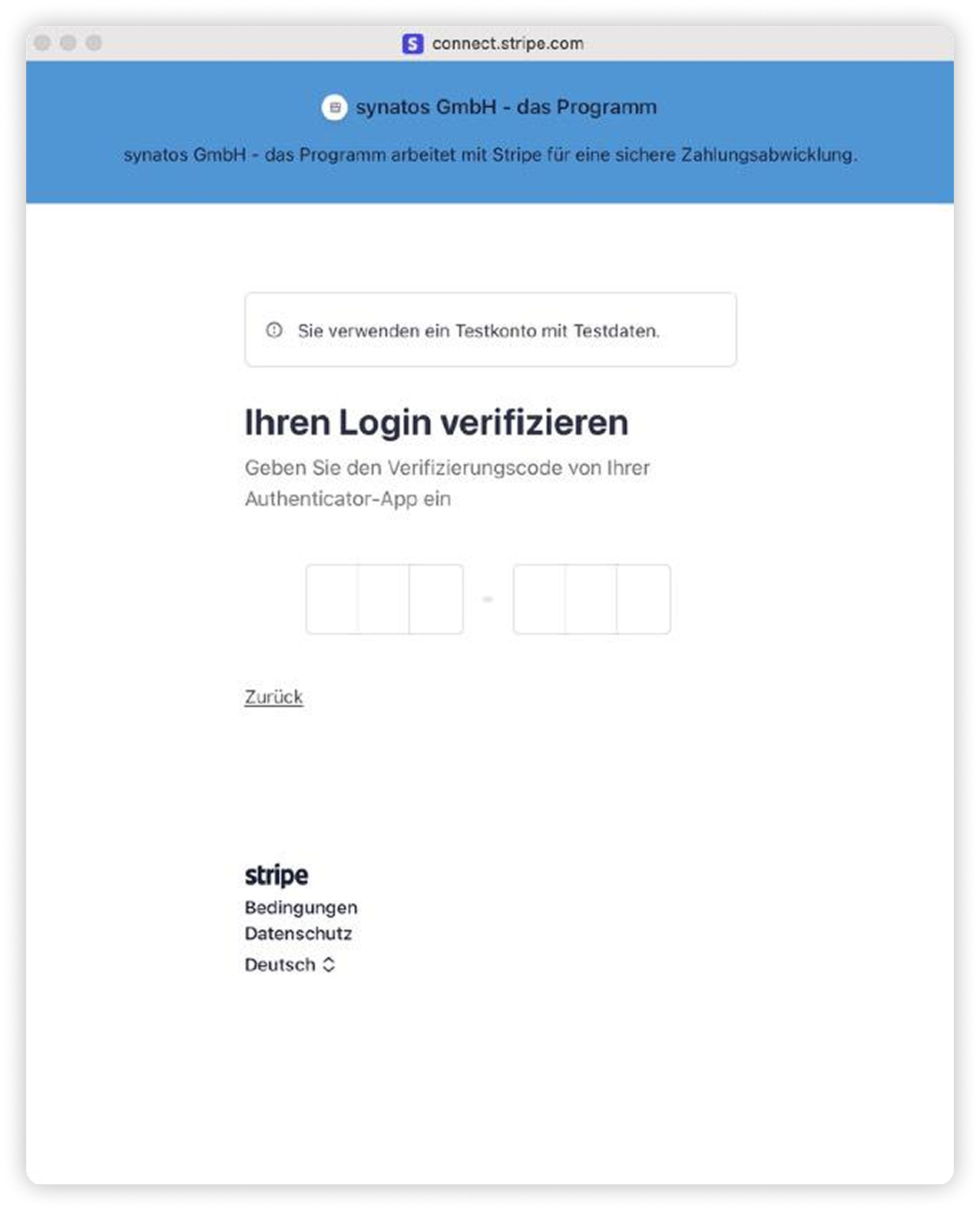 connect.stripe.com

synatos GmbH - das Programm

synatos GmbH - das Programm arbeitet mit Stripe für eine sichere Zahlungsabwicklung.

Sie verwenden ein Testkonto mit Testdaten.

Ihren Login verifizieren

Geben Sie den Verifizierungscode von Ihrer Authenticator-App ein

-

Zurück

stripe
Bedingungen
Datenschutz
Deutsch